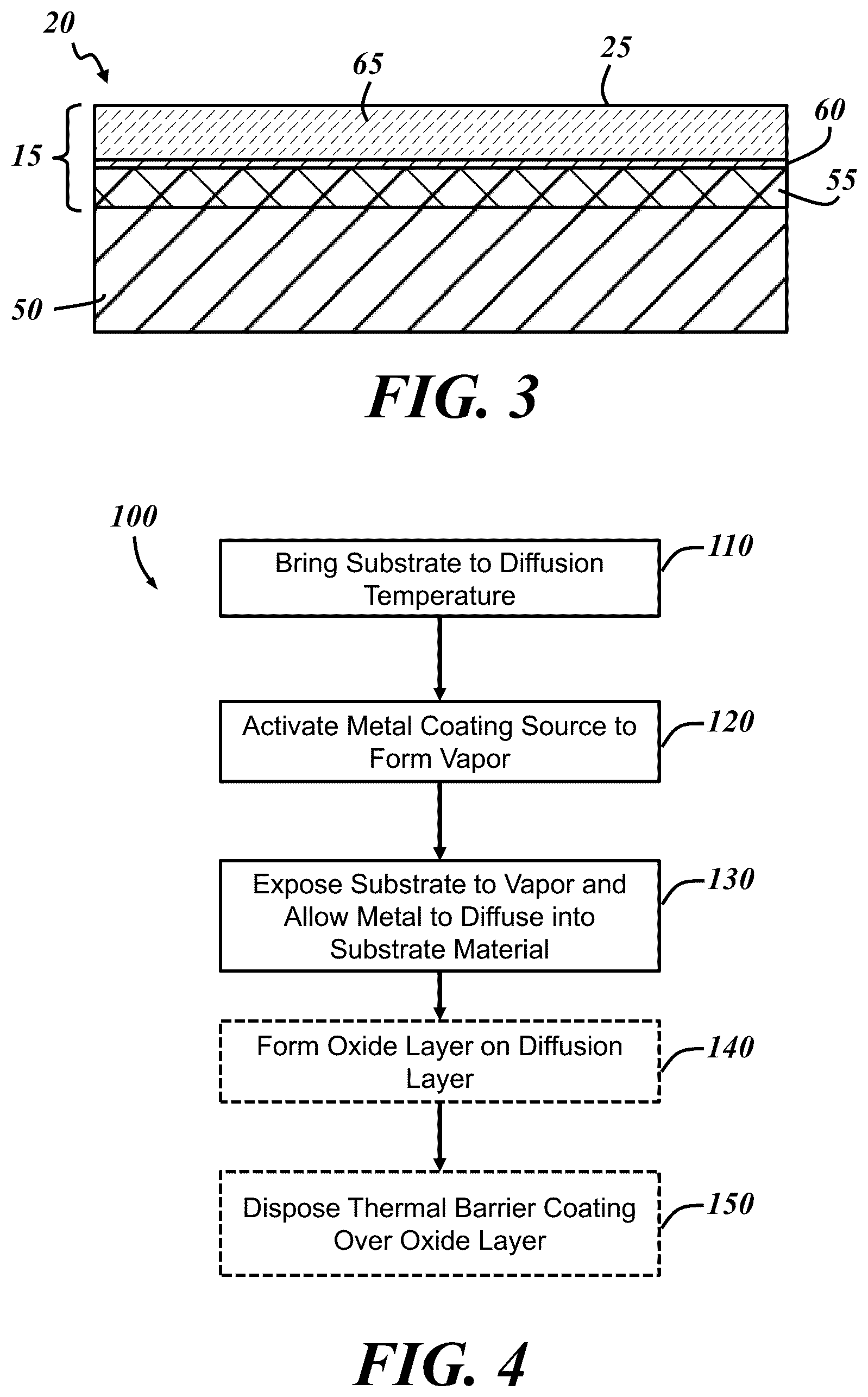 20

65

25

60

15

55

50

FIG. 3

100

Bring Substrate to Diffusion Temperature

110

Activate Metal Coating Source to Form Vapor

120

Expose Substrate to Vapor and Allow Metal to Diffuse into Substrate Material

130

Form Oxide Layer on Diffusion Layer

140

Dispose Thermal Barrier Coating Over Oxide Layer

150

FIG. 4